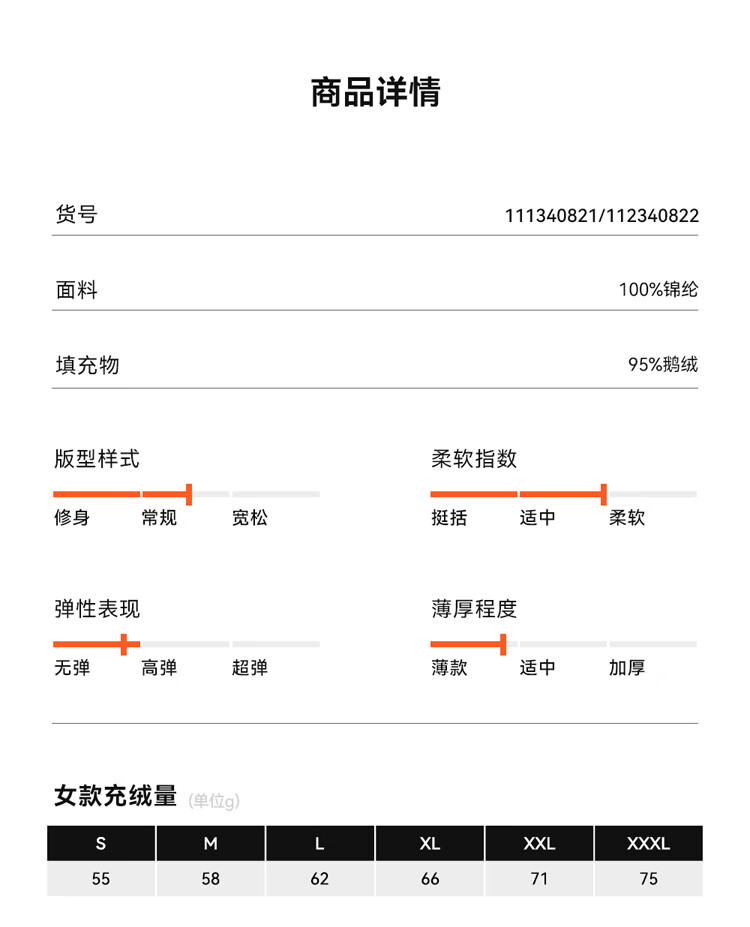 商品详情

货号 111340821/112340822

面料 100%锦纶

填充物 95%鹅绒

版型样式
修身 常规 宽松

柔软指数
挺括 适中 柔软

弹性表现
无弹 高弹 超弹

薄厚程度
薄款 适中 加厚

女款充绒量 (单位g)

| S | M | L | XL | XXL | XXXL |
|---|---|---|---|---|---|
| 55 | 58 | 62 | 66 | 71 | 75 |